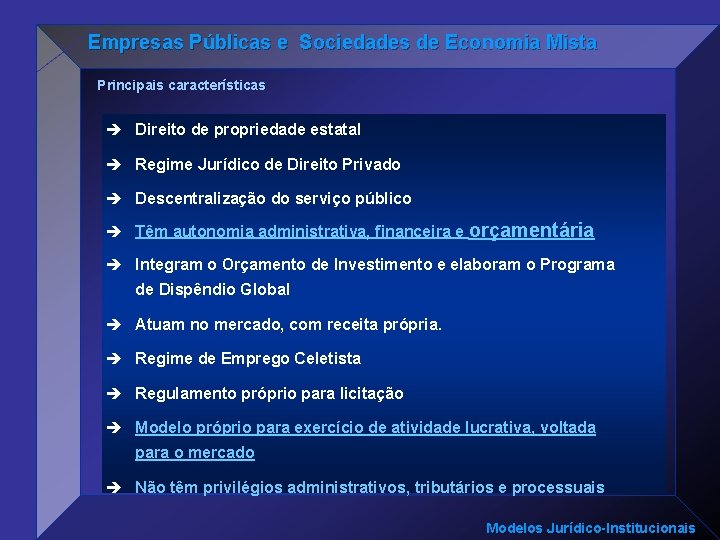 Empresas Públicas e Sociedades de Economia Mista

Principais características

➔ Direito de propriedade estatal

➔ Regime Jurídico de Direito Privado

➔ Descentralização do serviço público

➔ Têm autonomia administrativa, financeira e orçamentária

➔ Integram o Orçamento de Investimento e elaboram o Programa de Dispêndio Global

➔ Atuam no mercado, com receita própria.

➔ Regime de Emprego Celetista

➔ Regulamento próprio para licitação

➔ Modelo próprio para exercício de atividade lucrativa, voltada para o mercado

➔ Não têm privilégios administrativos, tributários e processuais

Modelos Jurídico-Institucionais